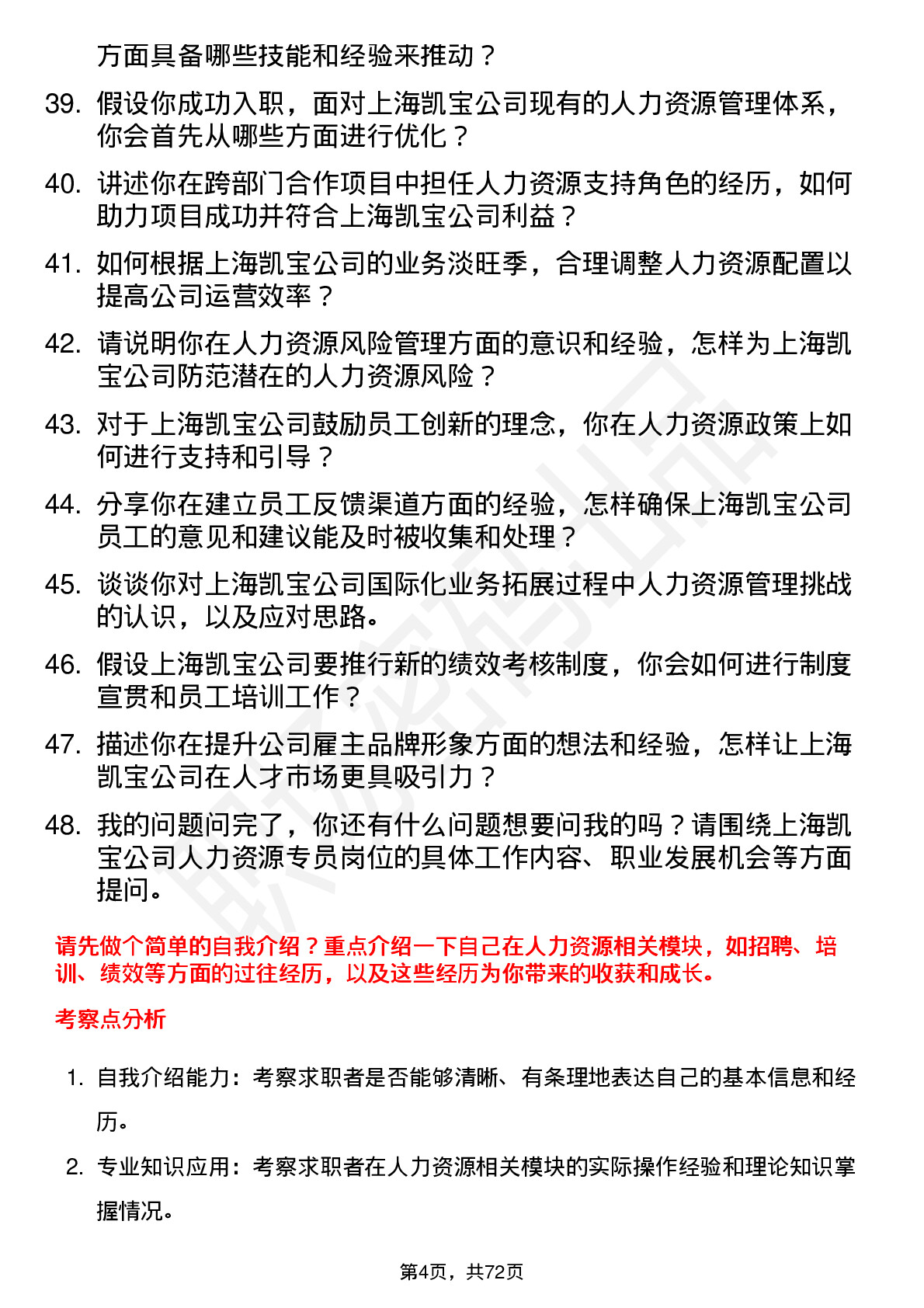 方面具备哪些技能和经验来推动？

39. 假设你成功入职，面对上海凯宝公司现有的人力资源管理体系，你会首先从哪些方面进行优化？

40. 讲述你在跨部门合作项目中担任人力资源支持角色的经历，如何助力项目成功并符合上海凯宝公司利益？

41. 如何根据上海凯宝公司的业务淡旺季，合理调整人力资源配置以提高公司运营效率？

42. 请说明你在人力资源风险管理方面的意识和经验，怎样为上海凯宝公司防范潜在的人力资源风险？

43. 对于上海凯宝公司鼓励员工创新的理念，你在人力资源政策上如何进行支持和引导？

44. 分享你在建立员工反馈渠道方面的经验，怎样确保上海凯宝公司员工的意见和建议能及时被收集和处理？

45. 谈谈你对上海凯宝公司国际化业务拓展过程中人力资源管理挑战的认识，以及应对思路。

46. 假设上海凯宝公司要推行新的绩效考核制度，你会如何进行制度宣贯和员工培训工作？

47. 描述你在提升公司雇主品牌形象方面的想法和经验，怎样让上海凯宝公司在人才市场更具吸引力？

48. 我的问题问完了，你还有什么问题想要问我的吗？请围绕上海凯宝公司人力资源专员岗位的具体工作内容、职业发展机会等方面提问。

请先做个简单的自我介绍？重点介绍一下自己在人力资源相关模块，如招聘、培训、绩效等方面的过往经历，以及这些经历为你带来的收获和成长。

考察点分析

1. 自我介绍能力：考察求职者是否能够清晰、有条理地表达自己的基本信息和经历。

2. 专业知识应用：考察求职者在人力资源相关模块的实际操作经验和理论知识掌握情况。

第4页，共72页